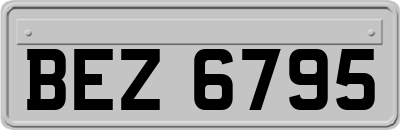 BEZ 6795